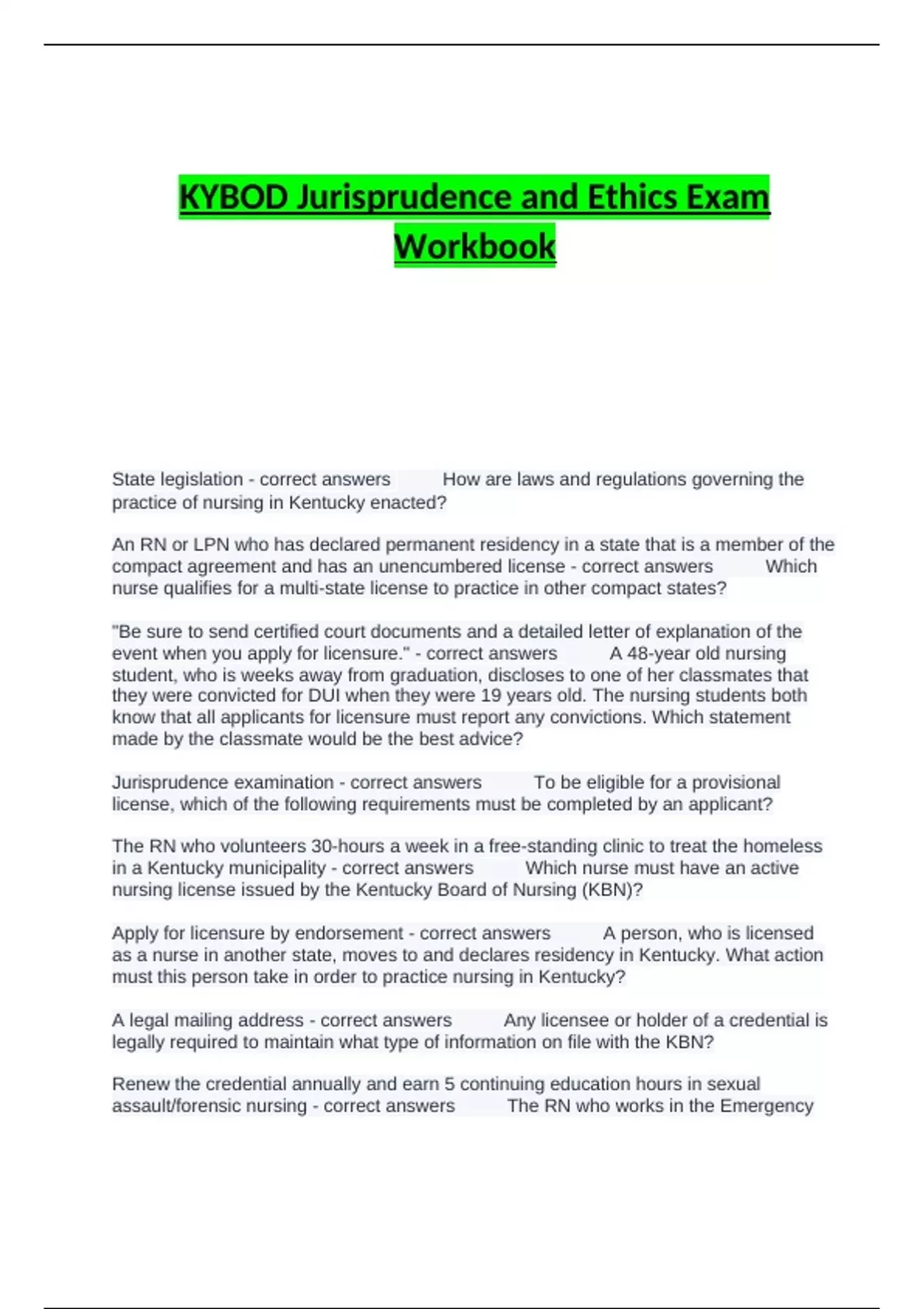 KYBOD Jurisprudence and Ethics Exam Workbook

State legislation - correct answers How are laws and regulations governing the practice of nursing in Kentucky enacted?

An RN or LPN who has declared permanent residency in a state that is a member of the compact agreement and has an unencumbered license - correct answers Which nurse qualifies for a multi-state license to practice in other compact states?

"Be sure to send certified court documents and a detailed letter of explanation of the event when you apply for licensure." - correct answers A 48-year old nursing student, who is weeks away from graduation, discloses to one of her classmates that they were convicted for DUI when they were 19 years old. The nursing students both know that all applicants for licensure must report any convictions. Which statement made by the classmate would be the best advice?

Jurisprudence examination - correct answers To be eligible for a provisional license, which of the following requirements must be completed by an applicant?

The RN who volunteers 30-hours a week in a free-standing clinic to treat the homeless in a Kentucky municipality - correct answers Which nurse must have an active nursing license issued by the Kentucky Board of Nursing (KBN)?

Apply for licensure by endorsement - correct answers A person, who is licensed as a nurse in another state, moves to and declares residency in Kentucky. What action must this person take in order to practice nursing in Kentucky?

A legal mailing address - correct answers Any licensee or holder of a credential is legally required to maintain what type of information on file with the KBN?

Renew the credential annually and earn 5 continuing education hours in sexual assault/forensic nursing - correct answers The RN who works in the Emergency